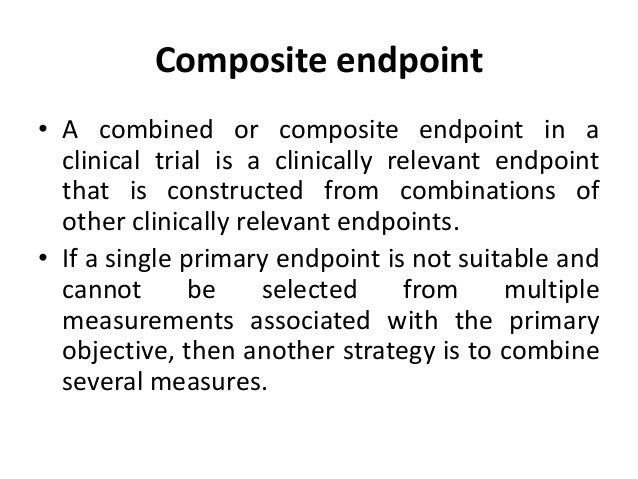 Composite endpoint

• A combined or composite endpoint in a clinical trial is a clinically relevant endpoint that is constructed from combinations of other clinically relevant endpoints.

• If a single primary endpoint is not suitable and cannot be selected from multiple measurements associated with the primary objective, then another strategy is to combine several measures.